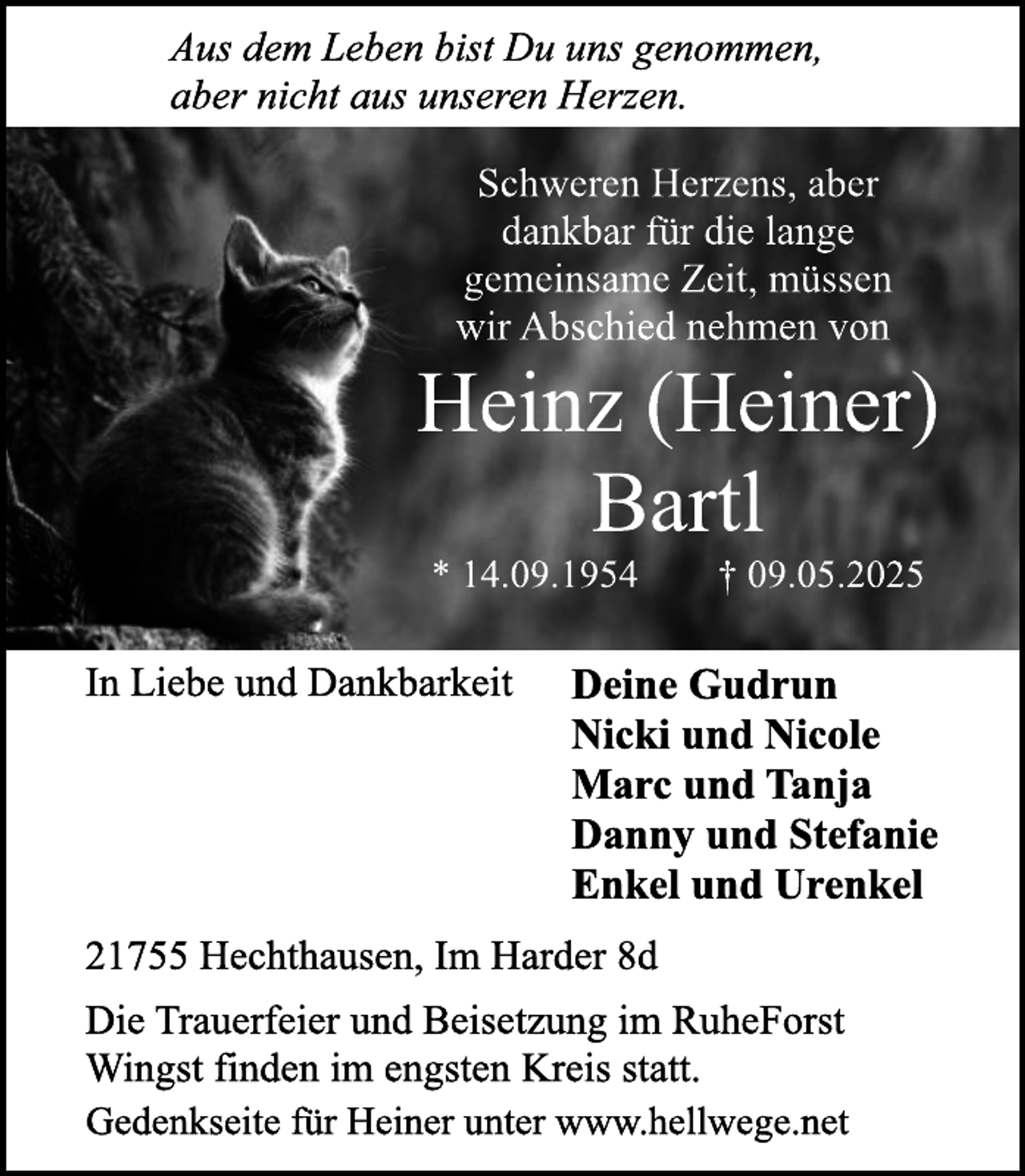 Aus dem Leben bist Du uns genommen,
aber nicht aus unseren Herzen.

Schweren Herzens, aber dankbar für die lange gemeinsame Zeit, müssen wir Abschied nehmen von

Heinz (Heiner)
Bartl

* 14.09.1954 † 09.05.2025

In Liebe und Dankbarkeit

Deine Gudrun
Nicki und Nicole
Marc und Tanja
Danny und Stefanie
Enkel und Urenkel

21755 Hechthausen, Im Harder 8d

Die Trauerfeier und Beisetzung im RuheForst Wingst finden im engsten Kreis statt.

Gedenkseite für Heiner unter www.hellwege.net